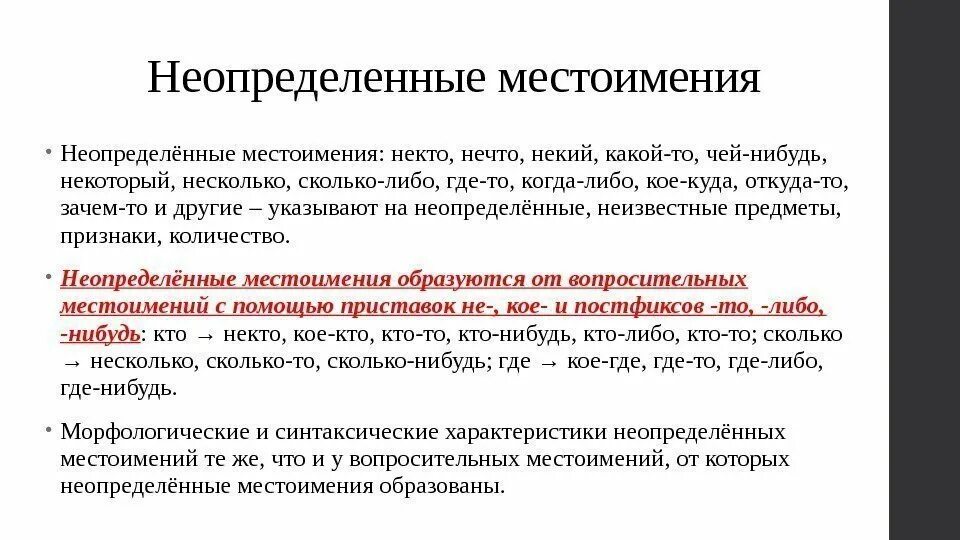 Неопределенные местоимения

• Неопределённые местоимения: некто, нечто, некий, какой-то, чей-нибудь, некоторый, несколько, сколько-либо, где-то, когда-либо, кое-куда, откуда-то, зачем-то и другие – указывают на неопределённые, неизвестные предметы, признаки, количество.

• Неопределённые местоимения образуются от вопросительных местоимений с помощью приставок не-, кое- и постфиксов -то, -либо, -нибудь: кто → некто, кое-кто, кто-то, кто-нибудь, кто-либо, кто-то; сколько → несколько, сколько-то, сколько-нибудь; где → кое-где, где-то, где-либо, где-нибудь.

• Морфологические и синтаксические характеристики неопределённых местоимений те же, что и у вопросительных местоимений, от которых неопределённые местоимения образованы.